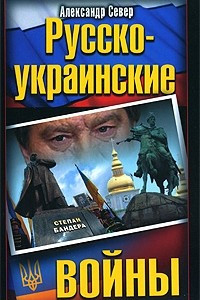 Александр Север

Русско-украинские

СТЕПАН БАНДЕРА

ВОЙНЫ